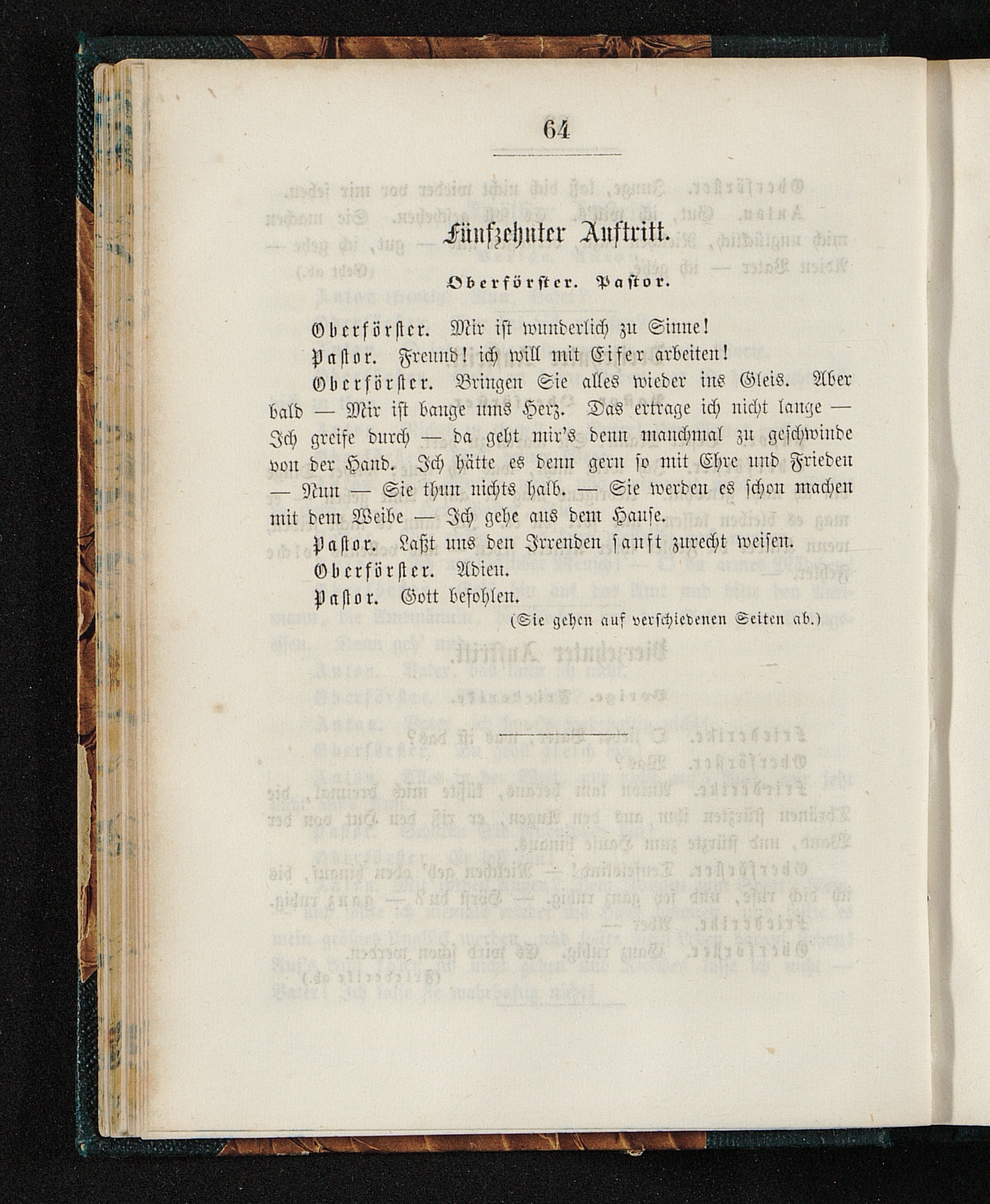 64

Fünfzehnter Auftritt.

Oberförster. Pastor.

Oberförster. Mir ist wunderlich zu Sinne!

Pastor. Freund! ich will mit Eifer arbeiten!

Oberförster. Bringen Sie alles wieder ins Gleis. Aber bald — Mir ist bange ums Herz. Das ertrage ich nicht lange — Ich greife durch — da geht mir's denn manchmal zu geschwinde von der Hand. Ich hätte es denn gern so mit Ehre und Frieden — Nun — Sie thun nichts halb. — Sie werden es schon machen mit dem Weibe — Ich gehe aus dem Hause.

Pastor. Laßt uns den Irrenden sanft zurecht weisen.

Oberförster. Adieu.

Pastor. Gott befohlen.

(Sie gehen auf verschiedenen Seiten ab.)